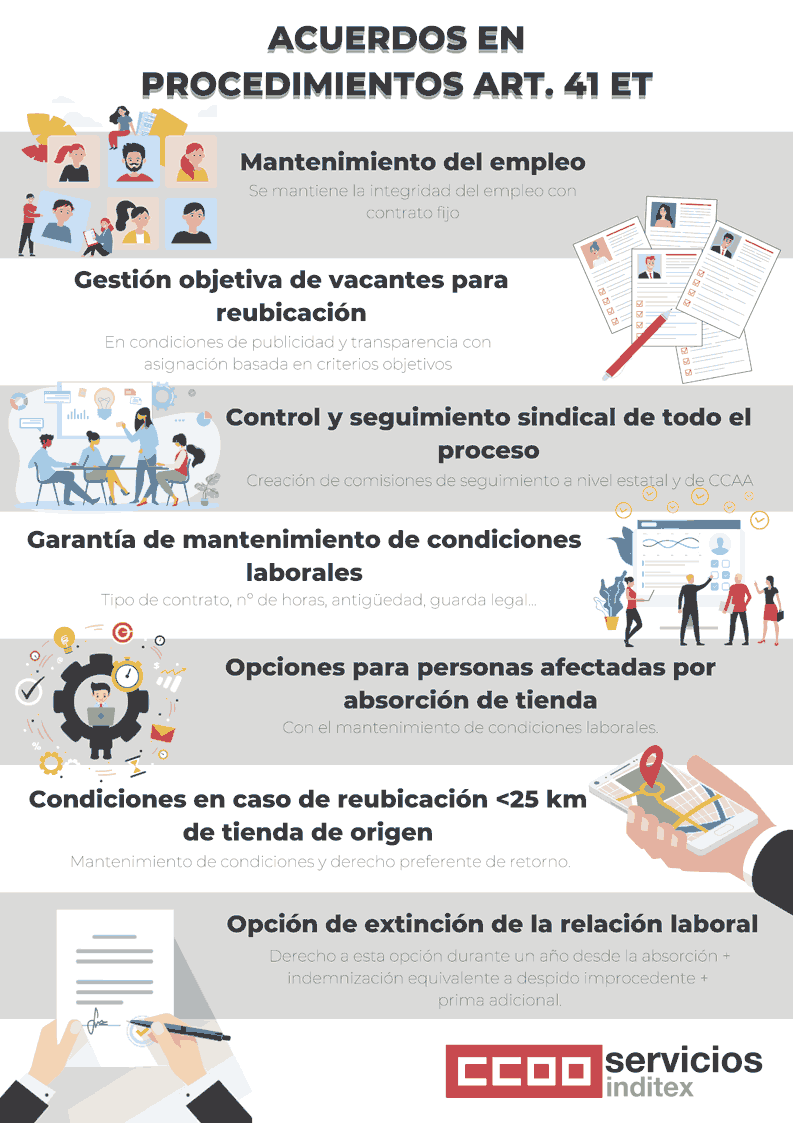 ACUERDOS EN PROCEDIMIENTOS ART. 41 ET

Mantenimiento del empleo
Se mantiene la integridad del empleo con contrato fijo

Gestión objetiva de vacantes para reubicación
En condiciones de publicidad y transparencia con asignación basada en criterios objetivos

Control y seguimiento sindical de todo el proceso
Creación de comisiones de seguimiento a nivel estatal y de CCAA

Garantía de mantenimiento de condiciones laborales
Tipo de contrato, nº de horas, antigüedad, guarda legal...

Opciones para personas afectadas por absorción de tienda
Con el mantenimiento de condiciones laborales.

Condiciones en caso de reubicación <25 km de tienda de origen
Mantenimiento de condiciones y derecho preferente de retorno.

Opción de extinción de la relación laboral
Derecho a esta opción durante un año desde la absorción + indemnización equivalente a despido improcedente + prima adicional.

CCOO servicios inditex